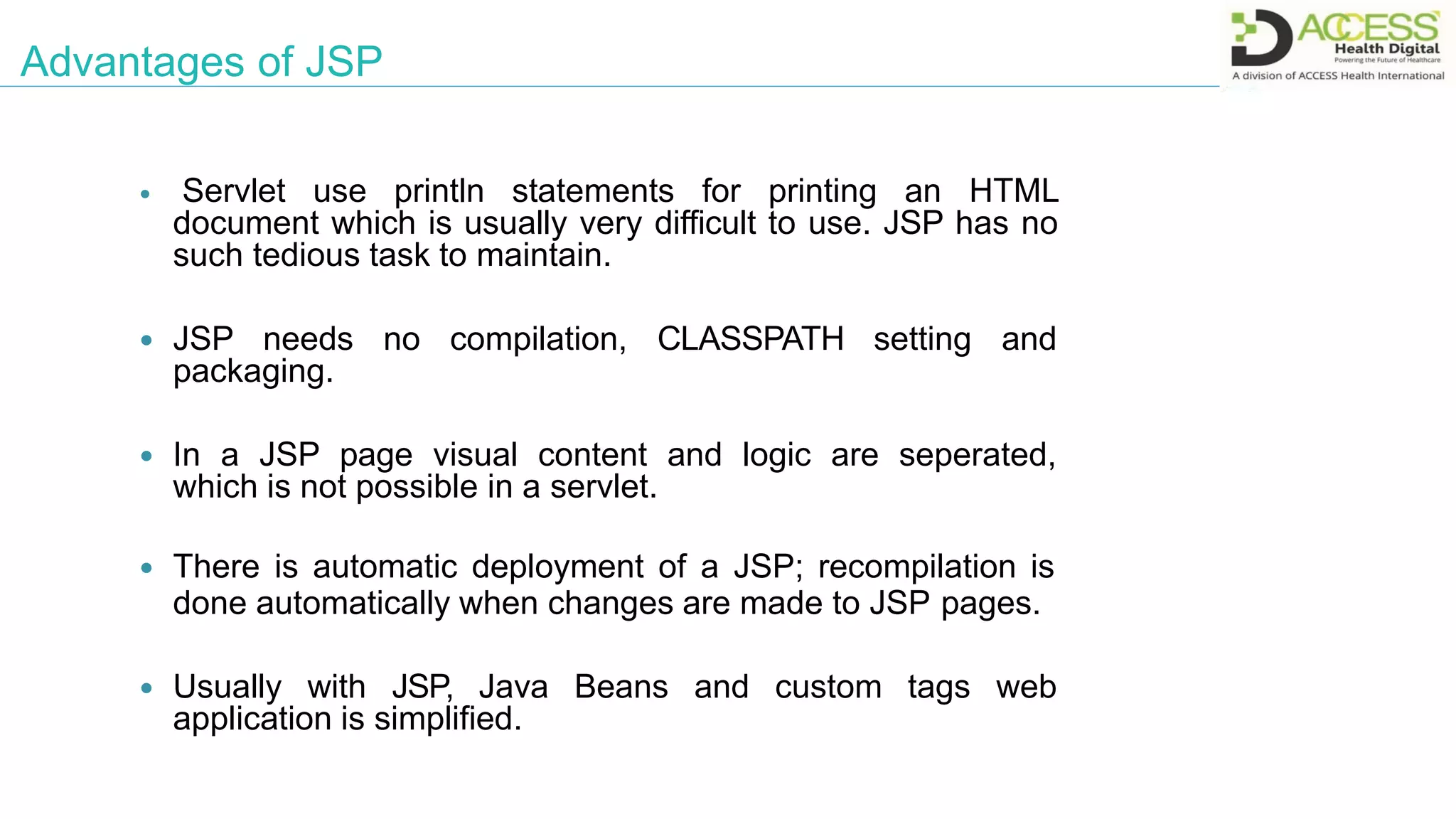 Advantages of JSP

ACCESS Health Digital
Powering the Future of Healthcare
A division of ACCESS Health International

• Servlet use println statements for printing an HTML document which is usually very difficult to use. JSP has no such tedious task to maintain.

• JSP needs no compilation, CLASSPATH setting and packaging.

• In a JSP page visual content and logic are seperated, which is not possible in a servlet.

• There is automatic deployment of a JSP; recompilation is done automatically when changes are made to JSP pages.

• Usually with JSP, Java Beans and custom tags web application is simplified.